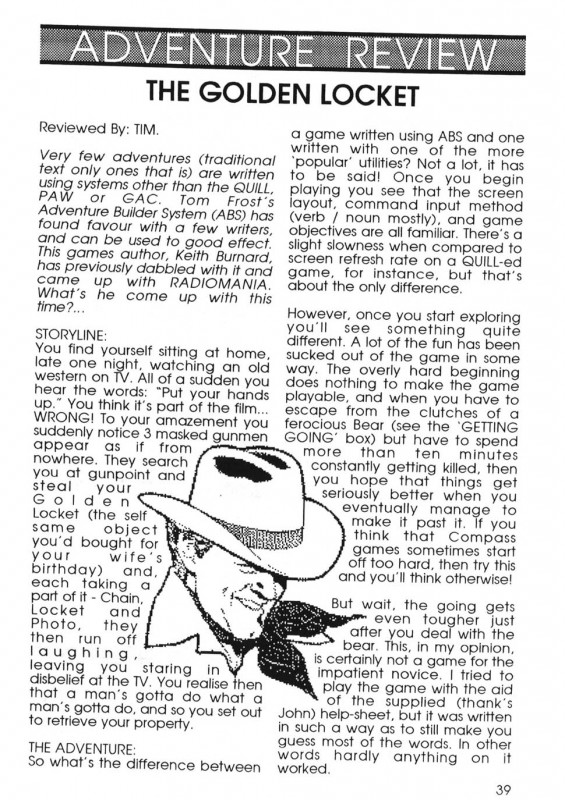 ADVENTURE REVIEW

THE GOLDEN LOCKET

Reviewed By: TIM.

Very few adventures (traditional text only ones that is) are written using systems other than the QUILL, PAW or GAC. Tom Frost's Adventure Builder System (ABS) has found favour with a few writers, and can be used to good effect. This games author, Keith Burnard, has previously dabbled with it and came up with RADIOMANIA. What's he come up with this time?...

STORYLINE:
You find yourself sitting at home, late one night, watching an old western on TV. All of a sudden you hear the words: "Put your hands up." You think it's part of the film... WRONG! To your amazement you suddenly notice 3 masked gunmen appear as if from nowhere. They search you at gunpoint and steal your Golden Locket (the self same object you'd bought for your wife's birthday) and, each taking a part of it - Chain, Locket and Photo, they then run off laughing, leaving you staring in disbelief at the TV. You realise then that a man's gotta do what a man's gotta do, and so you set out to retrieve your property.

THE ADVENTURE:
So what's the difference between a game written using ABS and one written with one of the more 'popular' utilities? Not a lot, it has to be said! Once you begin playing you see that the screen layout, command input method (verb / noun mostly), and game objectives are all familiar. There's a slight slowness when compared to screen refresh rate on a QUILL-ed game, for instance, but that's about the only difference.

However, once you start exploring you'll see something quite different. A lot of the fun has been sucked out of the game in some way. The overly hard beginning does nothing to make the game playable, and when you have to escape from the clutches of a ferocious Bear (see the 'GETTING GOING' box) but have to spend more than ten minutes constantly getting killed, then you hope that things get seriously better when you eventually manage to make it past it. If you think that Compass games sometimes start off too hard, then try this and you'll think otherwise!

But wait, the going gets even tougher just after you deal with the bear. This, in my opinion, is certainly not a game for the impatient novice. I tried to play the game with the aid of the supplied (thank's John) help-sheet, but it was written in such a way as to still make you guess most of the words. In other words hardly anything on it worked.

39